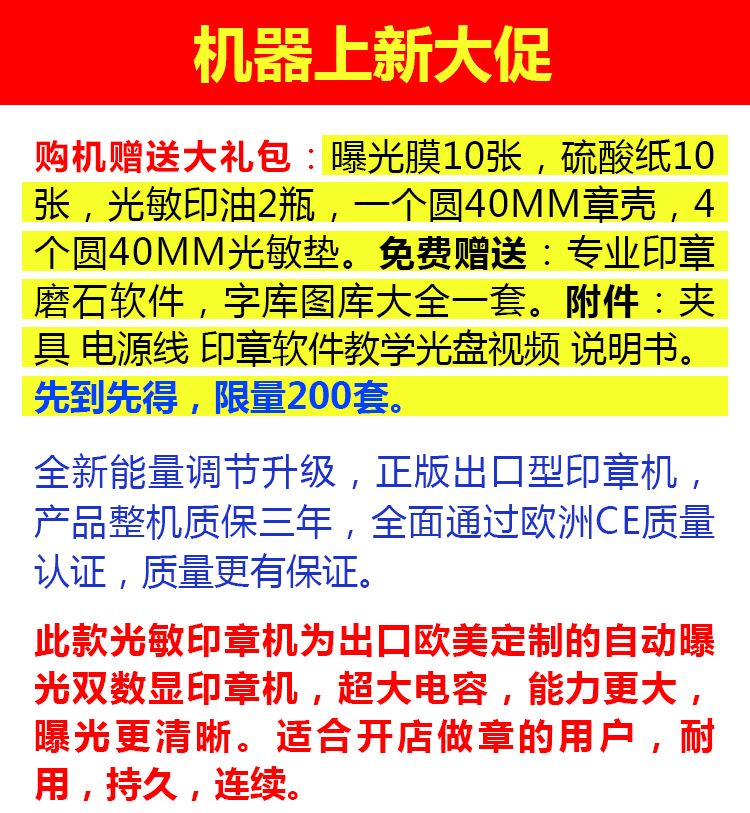 机器上新大促

购机赠送大礼包：曝光膜10张，硫酸纸10张，光敏印油2瓶，一个圆40MM章壳，4个圆40MM光敏垫。免费赠送：专业印章磨石软件，字库图库大全一套。附件：夹具 电源线 印章软件教学光盘视频 说明书。先到先得，限量200套。

全新能量调节升级，正版出口型印章机，产品整机质保三年，全面通过欧洲CE质量认证，质量更有保证。

此款光敏印章机为出口欧美定制的自动曝光双数显印章机，超大电容，能力更大，曝光更清晰。适合开店做章的用户，耐用，持久，连续。